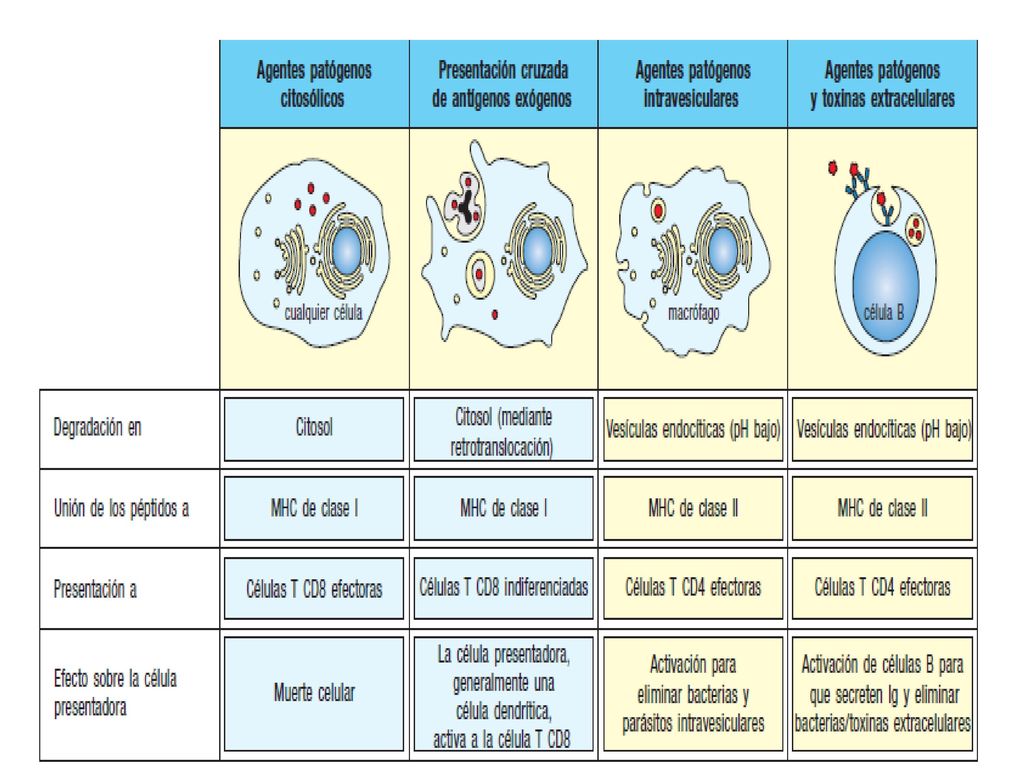 | | Agentes patógenos citosólicos | Presentación cruzada de antígenos exógenos | Agentes patógenos intravesiculares | Agentes patógenos y toxinas extracelulares |
|---|---|---|---|---|
| | cualquier célula | | macrófago | célula B |
| Degradación en | Citosol | Citosol (mediante retrotranslocación) | Vesículas endocíticas (pH bajo) | Vesículas endocíticas (pH bajo) |
| Unión de los péptidos a | MHC de clase I | MHC de clase I | MHC de clase II | MHC de clase II |
| Presentación a | Células T CD8 efectoras | Células T CD8 indiferenciadas | Células T CD4 efectoras | Células T CD4 efectoras |
| Efecto sobre la célula presentadora | Muerte celular | La célula presentadora, generalmente una célula dendrítica, activa a la célula T CD8 | Activación para eliminar bacterias y parásitos intravesiculares | Activación de células B para que secreten Ig y eliminar bacterias/toxinas extracelulares |